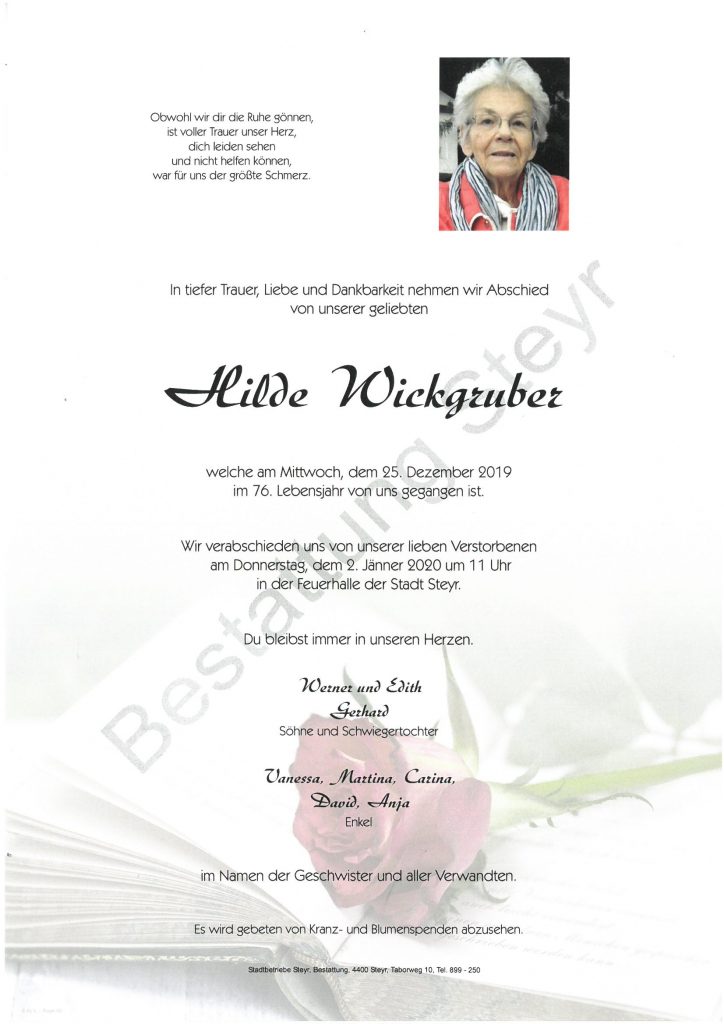 Obwohl wir dir die Ruhe gönnen,
ist voller Trauer unser Herz,
dich leiden sehen
und nicht helfen können,
war für uns der größte Schmerz.

In tiefer Trauer, Liebe und Dankbarkeit nehmen wir Abschied von unserer geliebten

Hilde Wickgruber

welche am Mittwoch, dem 25. Dezember 2019 im 76. Lebensjahr von uns gegangen ist.

Wir verabschieden uns von unserer lieben Verstorbenen am Donnerstag, dem 2. Jänner 2020 um 11 Uhr in der Feuerhalle der Stadt Steyr.

Du bleibst immer in unseren Herzen.

Werner und Edith
Gerhard
Söhne und Schwiegertochter

Vanessa, Martina, Carina,
David, Anja
Enkel

im Namen der Geschwister und aller Verwandten.

Es wird gebeten von Kranz- und Blumenspenden abzusehen.

Stadtbetriebe Steyr, Bestattung, 4400 Steyr, Taborweg 10, Tel. 899 - 250

Bestattung Steyr